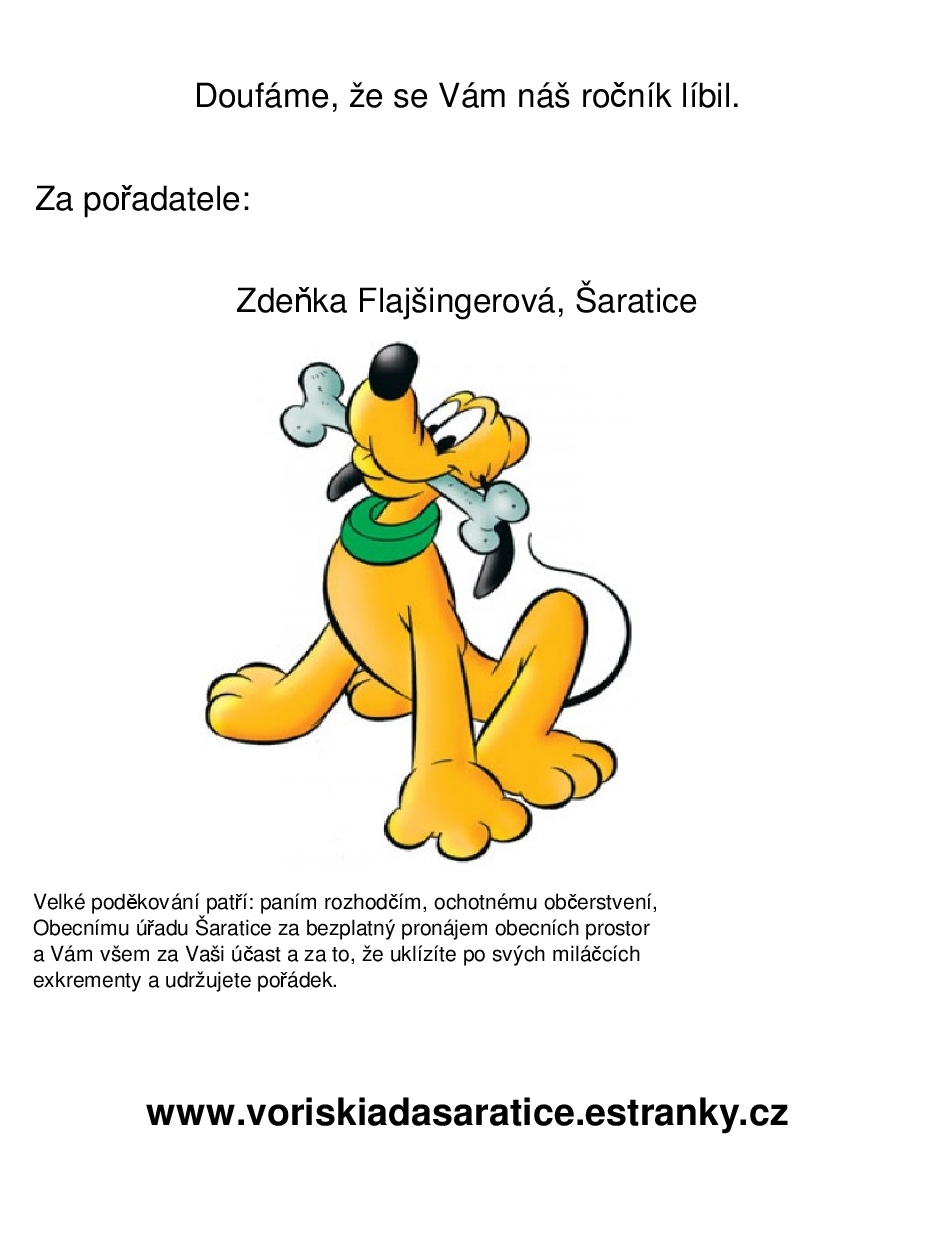 Doufáme, že se Vám náš ročník líbil.

Za pořadatele:

Zdeňka Flajšingerová, Šaratice

Velké poděkování patří: paním rozhodčím, ochotnému občerstvení, Obecnímu úřadu Šaratice za bezplatný pronájem obecních prostor a Vám všem za Vaši účast a za to, že uklízíte po svých miláčcích exkrementy a udržujete pořádek.

www.voriskiadasaratice.estranky.cz